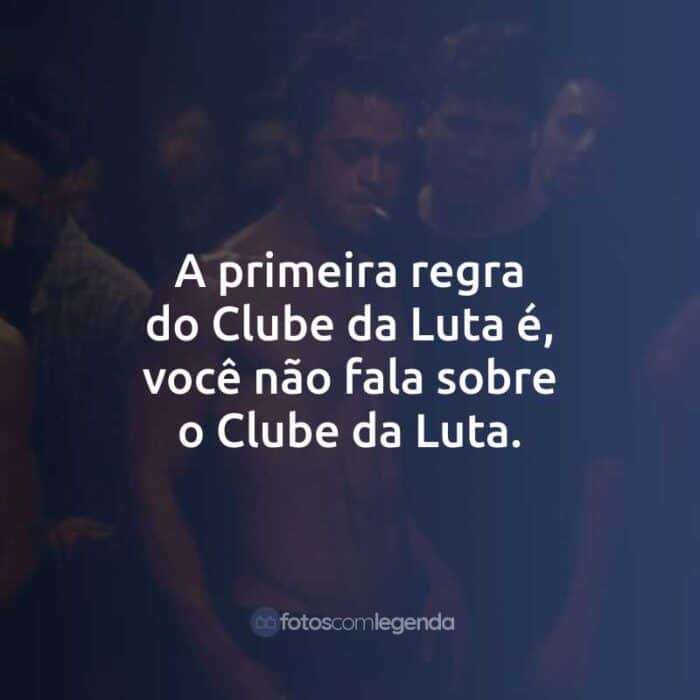 A primeira regra do Clube da Luta é, você não fala sobre o Clube da Luta.

fotoscomlegenda